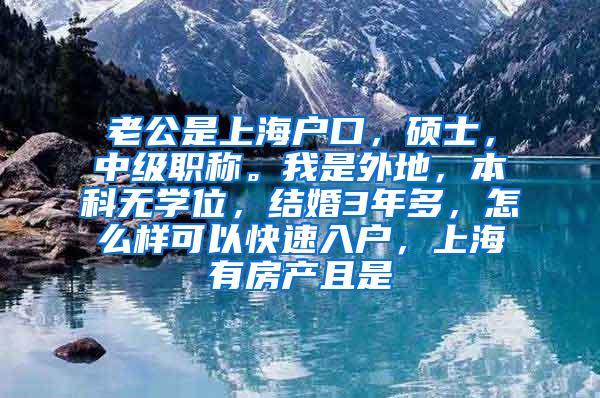 老公是上海户口，硕士，中级职称。我是外地，本科无学位，结婚3年多，怎么样可以快速入户，上海有房产且是